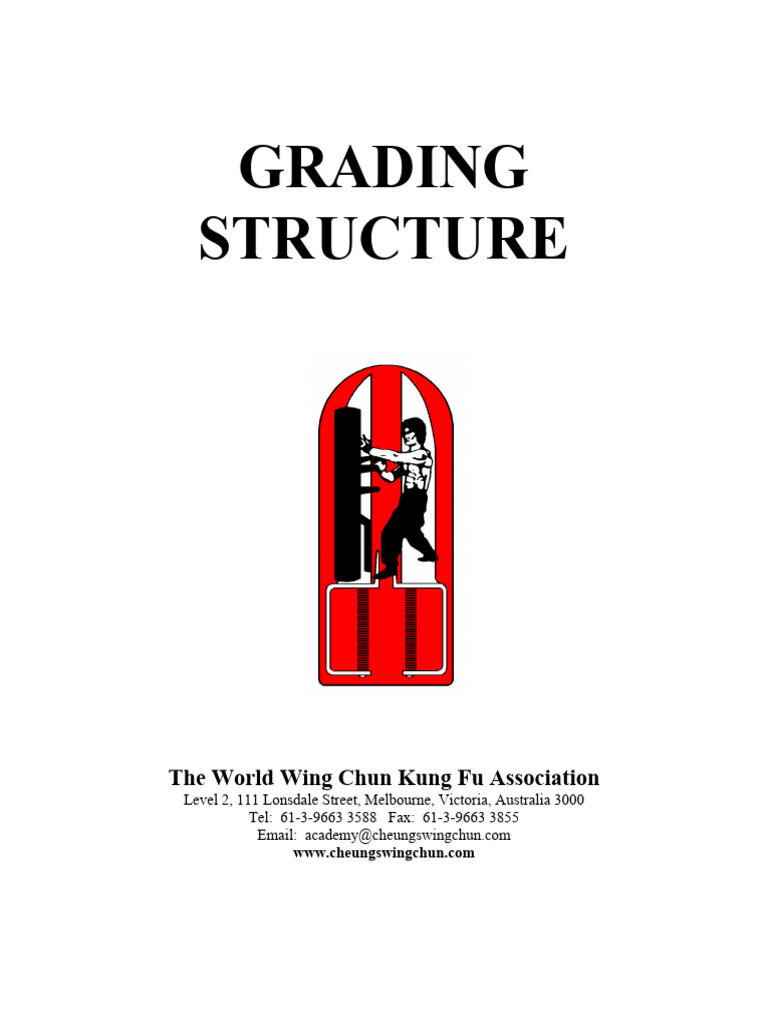 GRADING STRUCTURE

The World Wing Chun Kung Fu Association
Level 2, 111 Lonsdale Street, Melbourne, Victoria, Australia 3000
Tel: 61-3-9663 3588 Fax: 61-3-9663 3855
Email: academy@cheungswingchun.com
www.cheungswingchun.com